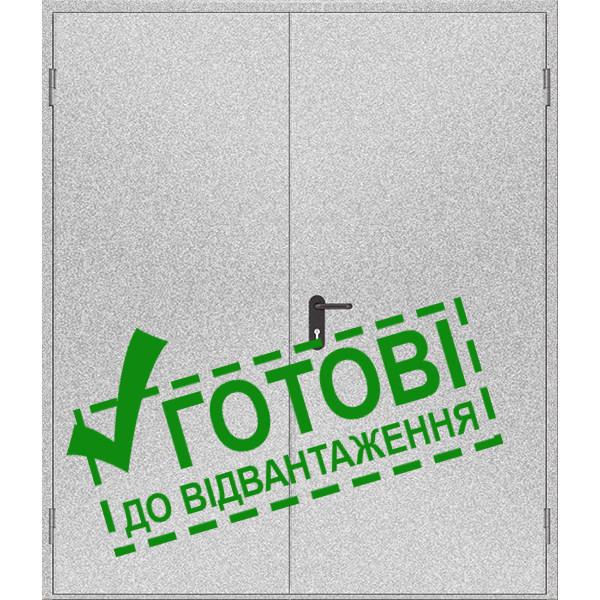 ГОТОВІ
ДО ВІДВАНТАЖЕННЯ